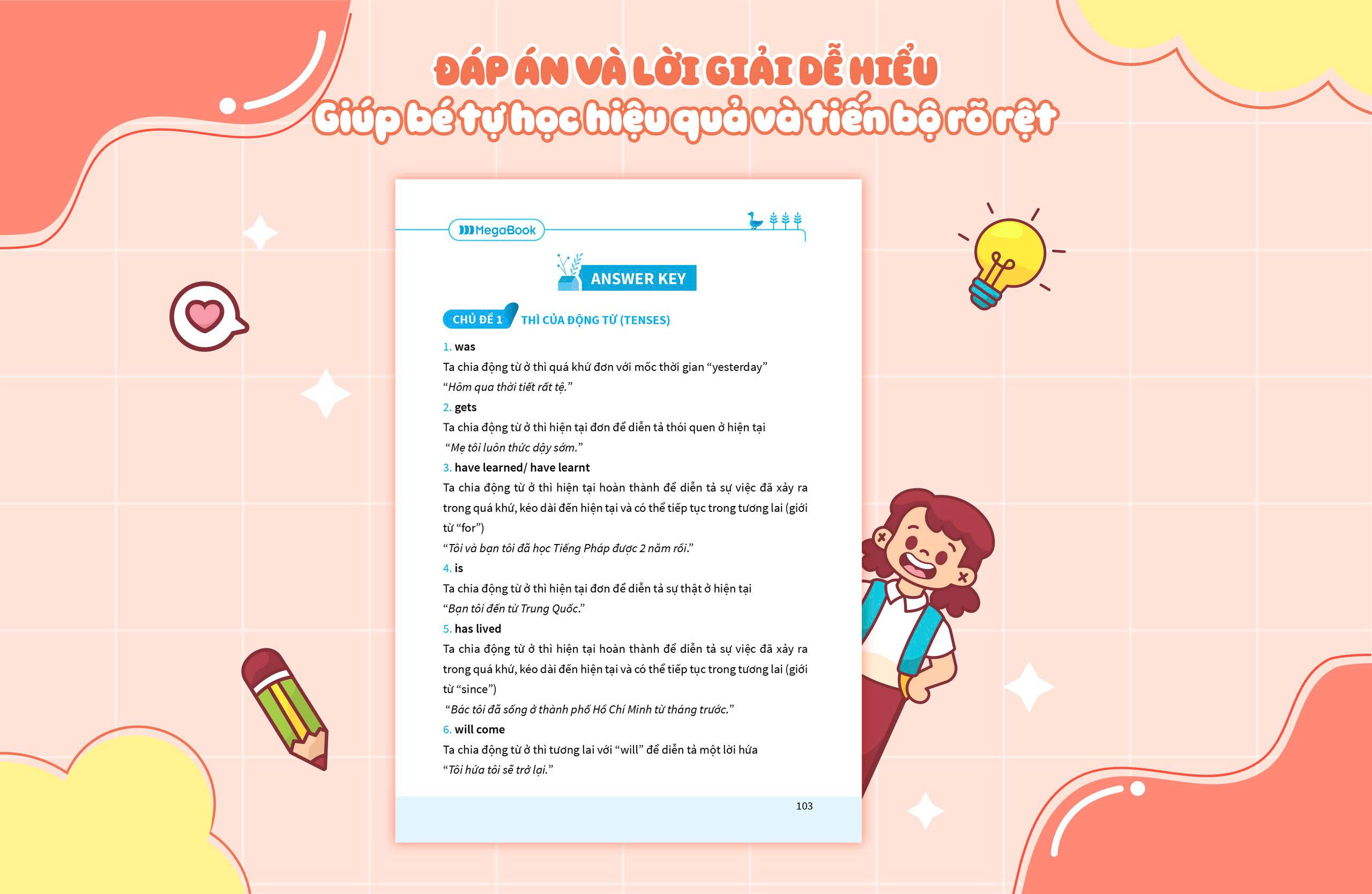 ĐÁP ÁN VÀ LỜI GIẢI DỄ HIỂU
Giúp bé tự học hiệu quả và tiến bộ rõ rệt

MegaBook

ANSWER KEY

CHỦ ĐỀ 1 THÌ CỦA ĐỘNG TỪ (TENSES)

1. was
Ta chia động từ ở thì quá khứ đơn với mốc thời gian "yesterday"
"Hôm qua thời tiết rất tệ."

2. gets
Ta chia động từ ở thì hiện tại đơn để diễn tả thói quen ở hiện tại
"Mẹ tôi luôn thức dậy sớm."

3. have learned/ have learnt
Ta chia động từ ở thì hiện tại hoàn thành để diễn tả sự việc đã xảy ra trong quá khứ, kéo dài đến hiện tại và có thể tiếp tục trong tương lai (giới từ "for")
"Tôi và bạn tôi đã học Tiếng Pháp được 2 năm rồi."

4. is
Ta chia động từ ở thì hiện tại đơn để diễn tả sự thật ở hiện tại
"Bạn tôi đến từ Trung Quốc."

5. has lived
Ta chia động từ ở thì hiện tại hoàn thành để diễn tả sự việc đã xảy ra trong quá khứ, kéo dài đến hiện tại và có thể tiếp tục trong tương lai (giới từ "since")
"Bác tôi đã sống ở thành phố Hồ Chí Minh từ tháng trước."

6. will come
Ta chia động từ ở thì tương lai với "will" để diễn tả một lời hứa
"Tôi hứa tôi sẽ trở lại."

103